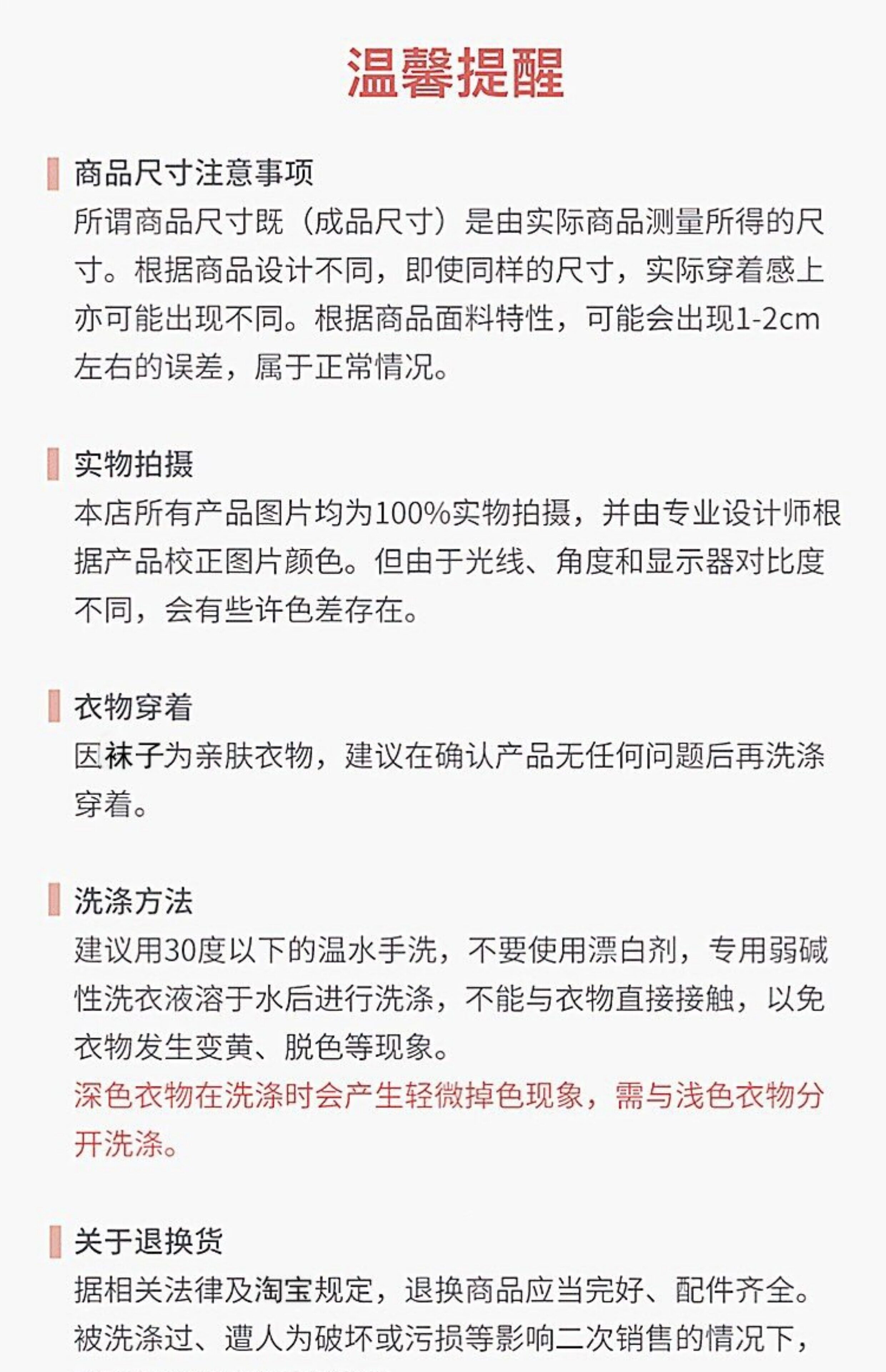 温馨提醒

商品尺寸注意事项
所谓商品尺寸既（成品尺寸）是由实际商品测量所得的尺寸。根据商品设计不同，即使同样的尺寸，实际穿着感上亦可能出现不同。根据商品面料特性，可能会出现1-2cm左右的误差，属于正常情况。

实物拍摄
本店所有产品图片均为100%实物拍摄，并由专业设计师根据产品校正图片颜色。但由于光线、角度和显示器对比度不同，会有些许色差存在。

衣物穿着
因袜子为亲肤衣物，建议在确认产品无任何问题后再洗涤穿着。

洗涤方法
建议用30度以下的温水手洗，不要使用漂白剂，专用弱碱性洗衣液溶于水后进行洗涤，不能与衣物直接接触，以免衣物发生变黄、脱色等现象。
深色衣物在洗涤时会产生轻微掉色现象，需与浅色衣物分开洗涤。

关于退换货
据相关法律及淘宝规定，退换商品应当完好、配件齐全。被洗涤过、遭人为破坏或污损等影响二次销售的情况下，